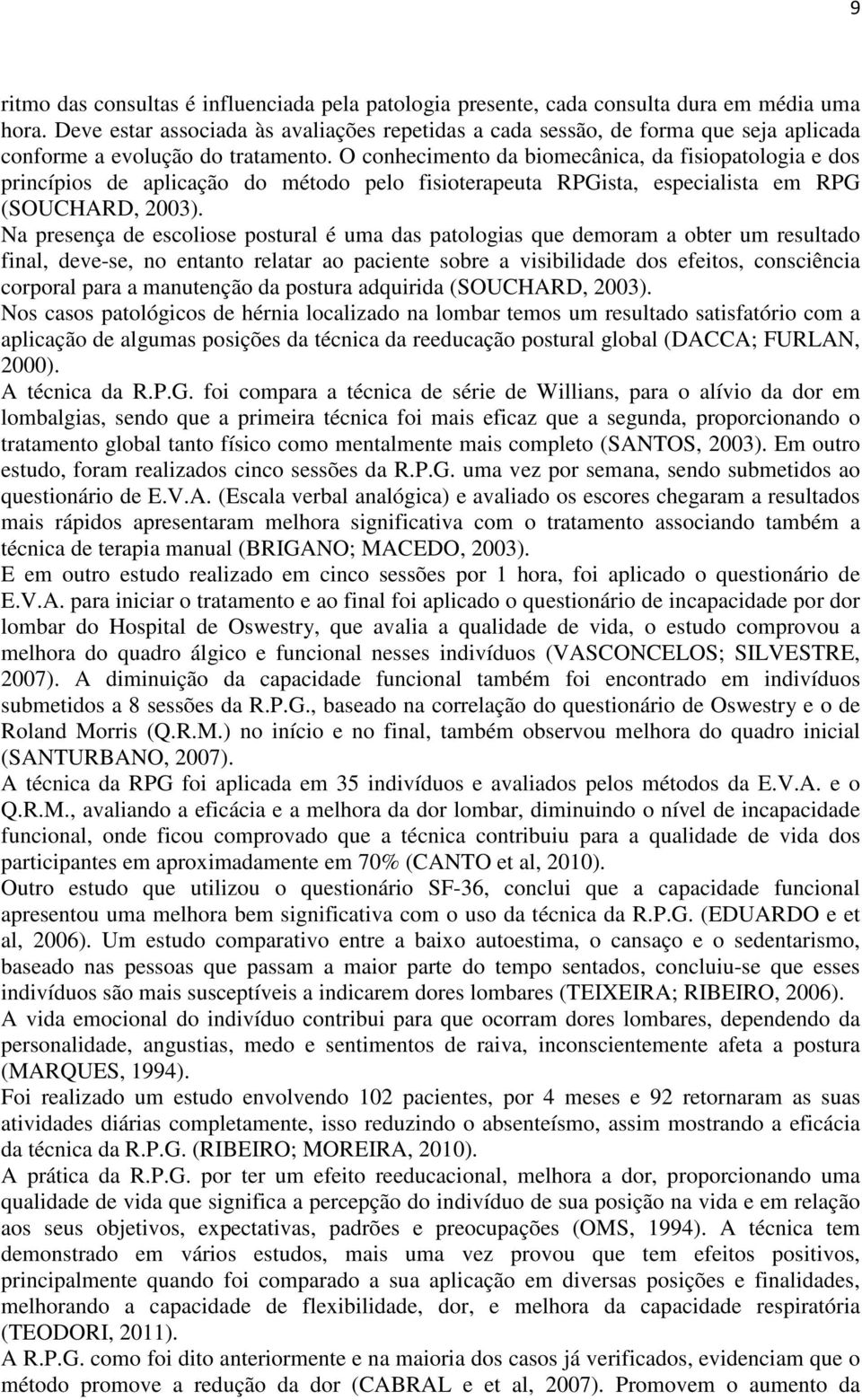 9

ritmo das consultas é influenciada pela patologia presente, cada consulta dura em média uma hora. Deve estar associada às avaliações repetidas a cada sessão, de forma que seja aplicada conforme a evolução do tratamento. O conhecimento da biomecânica, da fisiopatologia e dos princípios de aplicação do método pelo fisioterapeuta RPGista, especialista em RPG (SOUCHARD, 2003).

Na presença de escoliose postural é uma das patologias que demoram a obter um resultado final, deve-se, no entanto relatar ao paciente sobre a visibilidade dos efeitos, consciência corporal para a manutenção da postura adquirida (SOUCHARD, 2003).

Nos casos patológicos de hérnia localizado na lombar temos um resultado satisfatório com a aplicação de algumas posições da técnica da reeducação postural global (DACCA; FURLAN, 2000).

A técnica da R.P.G. foi compara a técnica de série de Willians, para o alívio da dor em lombalgias, sendo que a primeira técnica foi mais eficaz que a segunda, proporcionando o tratamento global tanto físico como mentalmente mais completo (SANTOS, 2003). Em outro estudo, foram realizados cinco sessões da R.P.G. uma vez por semana, sendo submetidos ao questionário de E.V.A. (Escala verbal analógica) e avaliado os escores chegaram a resultados mais rápidos apresentaram melhora significativa com o tratamento associando também a técnica de terapia manual (BRIGANO; MACEDO, 2003).

E em outro estudo realizado em cinco sessões por 1 hora, foi aplicado o questionário de E.V.A. para iniciar o tratamento e ao final foi aplicado o questionário de incapacidade por dor lombar do Hospital de Oswestry, que avalia a qualidade de vida, o estudo comprovou a melhora do quadro álgico e funcional nesses indivíduos (VASCONCELOS; SILVESTRE, 2007). A diminuição da capacidade funcional também foi encontrado em indivíduos submetidos a 8 sessões da R.P.G., baseado na correlação do questionário de Oswestry e o de Roland Morris (Q.R.M.) no início e no final, também observou melhora do quadro inicial (SANTURBANO, 2007).

A técnica da RPG foi aplicada em 35 indivíduos e avaliados pelos métodos da E.V.A. e o Q.R.M., avaliando a eficácia e a melhora da dor lombar, diminuindo o nível de incapacidade funcional, onde ficou comprovado que a técnica contribuiu para a qualidade de vida dos participantes em aproximadamente em 70% (CANTO et al, 2010).

Outro estudo que utilizou o questionário SF-36, conclui que a capacidade funcional apresentou uma melhora bem significativa com o uso da técnica da R.P.G. (EDUARDO e et al, 2006). Um estudo comparativo entre a baixo autoestima, o cansaço e o sedentarismo, baseado nas pessoas que passam a maior parte do tempo sentados, concluiu-se que esses indivíduos são mais susceptíveis a indicarem dores lombares (TEIXEIRA; RIBEIRO, 2006).

A vida emocional do indivíduo contribui para que ocorram dores lombares, dependendo da personalidade, angustias, medo e sentimentos de raiva, inconscientemente afeta a postura (MARQUES, 1994).

Foi realizado um estudo envolvendo 102 pacientes, por 4 meses e 92 retornaram as suas atividades diárias completamente, isso reduzindo o absenteísmo, assim mostrando a eficácia da técnica da R.P.G. (RIBEIRO; MOREIRA, 2010).

A prática da R.P.G. por ter um efeito reeducacional, melhora a dor, proporcionando uma qualidade de vida que significa a percepção do indivíduo de sua posição na vida e em relação aos seus objetivos, expectativas, padrões e preocupações (OMS, 1994). A técnica tem demonstrado em vários estudos, mais uma vez provou que tem efeitos positivos, principalmente quando foi comparado a sua aplicação em diversas posições e finalidades, melhorando a capacidade de flexibilidade, dor, e melhora da capacidade respiratória (TEODORI, 2011).

A R.P.G. como foi dito anteriormente e na maioria dos casos já verificados, evidenciam que o método promove a redução da dor (CABRAL e et al, 2007). Promovem o aumento da